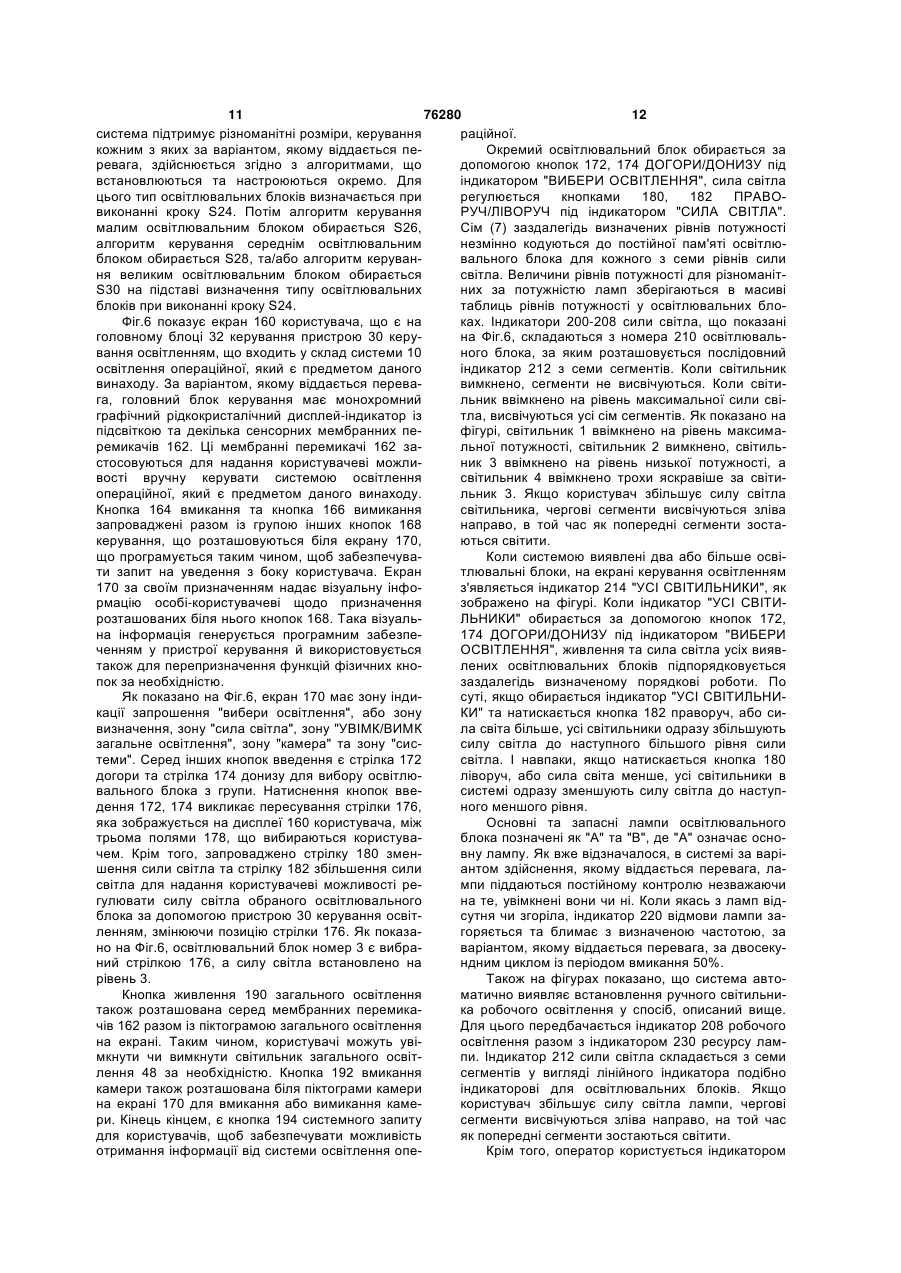 11 76280 12

система підтримує різноманітні розміри, керування кожним з яких за варіантом, якому віддається перевага, здійснюється згідно з алгоритмами, що встановлюються та настроюються окремо. Для цього тип освітлювальних блоків визначається при виконанні кроку S24. Потім алгоритм керування малим освітлювальним блоком обирається S26, алгоритм керування середнім освітлювальним блоком обирається S28, та/або алгоритм керування великим освітлювальним блоком обирається S30 на підставі визначення типу освітлювальних блоків при виконанні кроку S24.

Фіг.6 показує екран 160 користувача, що є на головному блоці 32 керування пристрою 30 керування освітленням, що входить у склад системи 10 освітлення операційної, який є предметом даного винаходу. За варіантом, якому віддається перевага, головний блок керування має монохромний графічний рідкокристалічний дисплей-індикатор із підсвіткою та декілька сенсорних мембранних перемикачів 162. Ці мембранні перемикачі 162 застосовуються для надання користувачеві можливості вручну керувати системою освітлення операційної, який є предметом даного винаходу. Кнопка 164 вмикання та кнопка 166 вимикання запроваджені разом із групою інших кнопок 168 керування, що розташовуються біля екрану 170, що програмується таким чином, щоб забезпечувати запит на уведення з боку користувача. Екран 170 за своїм призначенням надає візуальну інформацію особі-користувачеві щодо призначення розташованих біля нього кнопок 168. Така візуальна інформація генерується програмним забезпеченням у пристрої керування й використовується також для перепризначення функцій фізичних кнопок за необхідністю.

Як показано на Фіг.6, екран 170 має зону індикації запрошення "вибери освітлення", або зону визначення, зону "сила світла", зону "УВІМК/ВИМК загальне освітлення", зону "камера" та зону "системи". Серед інших кнопок введення є стрілка 172 догори та стрілка 174 донизу для вибору освітлювального блока з групи. Натиснення кнопок введення 172, 174 викликає пересування стрілки 176, яка зображується на дисплеї 160 користувача, між трьома полями 178, що вибираються користувачем. Крім того, запроваджено стрілку 180 зменшення сили світла та стрілку 182 збільшення сили світла для надання користувачеві можливості регулювати силу світла обраного освітлювального блока за допомогою пристрою 30 керування освітленням, змінюючи позицію стрілки 176. Як показано на Фіг.6, освітлювальний блок номер 3 є вибраний стрілкою 176, а силу світла встановлено на рівень 3.

Кнопка живлення 190 загального освітлення також розташована серед мембранних перемикачів 162 разом із піктограмою загального освітлення на екрані. Таким чином, користувачі можуть увімкнути чи вимкнути світильник загального освітлення 48 за необхідністю. Кнопка 192 вмикання камери також розташована біля піктограми камери на екрані 170 для вмикання або вимикання камери. Кінець кінцем, є кнопка 194 системного запиту для користувачів, щоб забезпечувати можливість отримання інформації від системи освітлення операційної.

Окремий освітлювальний блок обирається за допомогою кнопок 172, 174 ДОГОРИ/ДОНИЗУ під індикатором "ВИБЕРИ ОСВІТЛЕННЯ", сила світла регулюється кнопками 180, 182 ПРАВОРУЧ/ЛІВОРУЧ під індикатором "СИЛА СВІТЛА". Сім (7) заздалегідь визначених рівнів потужності незмінно кодуються до постійної пам'яті освітлювального блока для кожного з семи рівнів сили світла. Величини рівнів потужності для різноманітних за потужністю ламп зберігаються в масиві таблиць рівнів потужності у освітлювальних блоках. Індикатори 200-208 сили світла, що показані на Фіг.6, складаються з номера 210 освітлювального блока, за яким розташовується послідовний індикатор 212 з семи сегментів. Коли світильник вимкнено, сегменти не висвічуються. Коли світильник ввімкнено на рівень максимальної сили світла, висвічуються усі сім сегментів. Як показано на фігурі, світильник 1 ввімкнено на рівень максимальної потужності, світильник 2 вимкнено, світильник 3 ввімкнено на рівень низької потужності, а світильник 4 ввімкнено трохи яскравіше за світильник 3. Якщо користувач збільшує силу світла світильника, чергові сегменти висвічуються зліва направо, в той час як попередні сегменти зостаються світити.

Коли системою виявлені два або більше освітлювальні блоки, на екрані керування освітленням з'являється індикатор 214 "УСІ СВІТИЛЬНИКИ", як зображено на фігурі. Коли індикатор "УСІ СВІТИЛЬНИКИ" обирається за допомогою кнопок 172, 174 ДОГОРИ/ДОНИЗУ під індикатором "ВИБЕРИ ОСВІТЛЕННЯ", живлення та сила світла усіх виявлених освітлювальних блоків підпорядковується заздалегідь визначеному порядкові роботи. По суті, якщо обирається індикатор "УСІ СВІТИЛЬНИКИ" та натискається кнопка 182 праворуч, або сила світа більше, усі світильники одразу збільшують силу світла до наступного більшого рівня сили світла. І навпаки, якщо натискається кнопка 180 ліворуч, або сила світа менше, усі світильники в системі одразу зменшують силу світла до наступного меншого рівня.

Основні та запасні лампи освітлювального блока позначені як "А" та "В", де "А" означає основну лампу. Як вже відзначалося, в системі за варіантом здійснення, якому віддається перевага, лампи піддаються постійному контролю незважаючи на те, увімкнені вони чи ні. Коли якась з ламп відсутня чи згоріла, індикатор 220 відмови лампи загоряється та блимає з визначеною частотою, за варіантом, якому віддається перевага, за двосекундним циклом із періодом вмикання 50%.

Також на фігурах показано, що система автоматично виявляє встановлення ручного світильника робочого освітлення у спосіб, описаний вище. Для цього передбачається індикатор 208 робочого освітлення разом з індикатором 230 ресурсу лампи. Індикатор 212 сили світла складається з семи сегментів у вигляді лінійного індикатора подібно індикаторові для освітлювальних блоків. Якщо користувач збільшує силу світла лампи, чергові сегменти висвічуються зліва направо, на той час як попередні сегменти зостаються світити.

Крім того, оператор користується індикатором